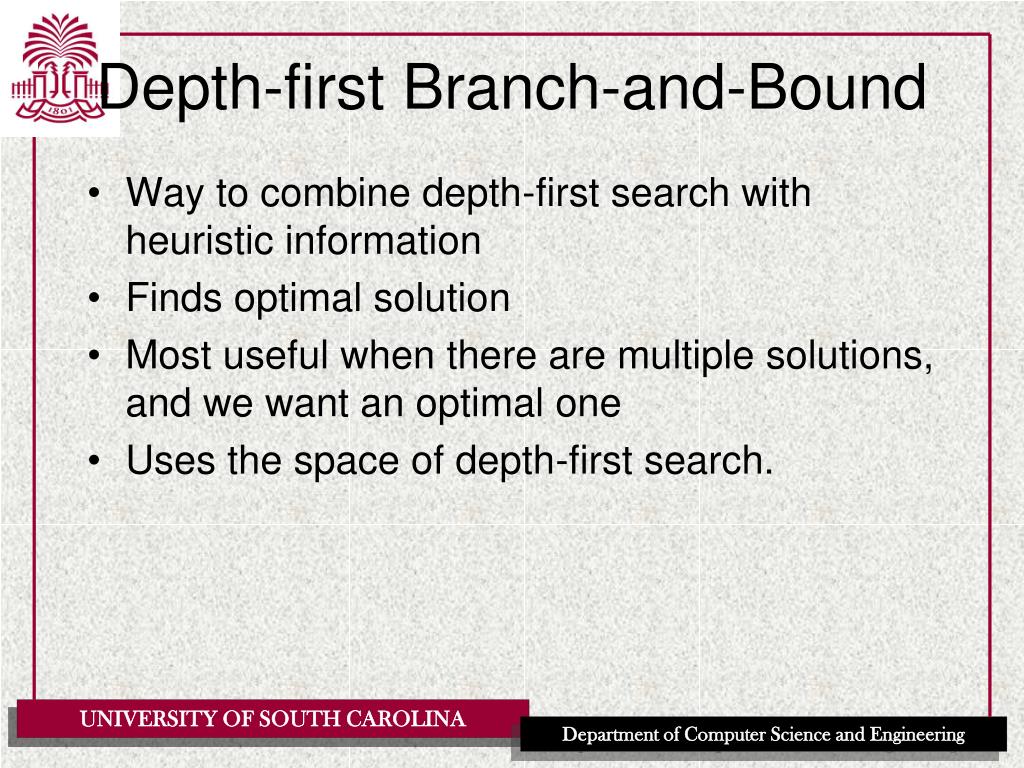 1801

Depth-first Branch-and-Bound

• Way to combine depth-first search with heuristic information
• Finds optimal solution
• Most useful when there are multiple solutions, and we want an optimal one
• Uses the space of depth-first search.

UNIVERSITY OF SOUTH CAROLINA

Department of Computer Science and Engineering